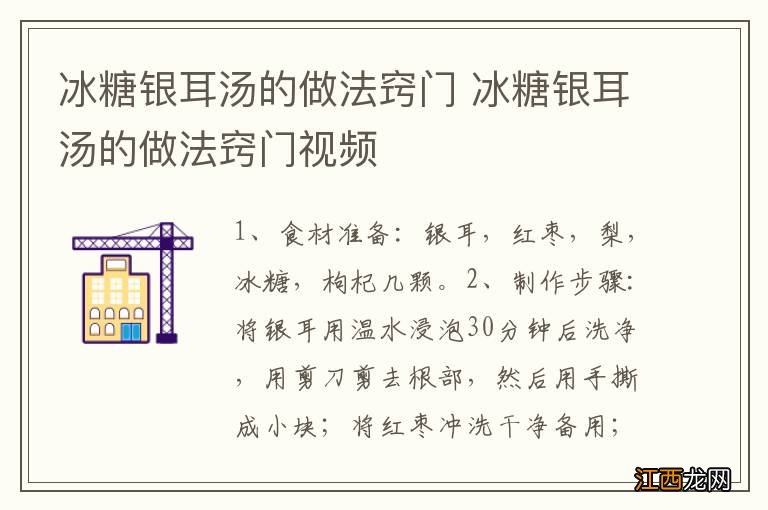 冰糖银耳汤的做法窍门 冰糖银耳汤的做法窍门视频

1、食材准备：银耳，红枣，梨，冰糖，枸杞几颗。2、制作步骤：将银耳用温水浸泡30分钟后洗净，用剪刀剪去根部，然后用手撕成小块；将红枣冲洗干净备用；

江西龙网